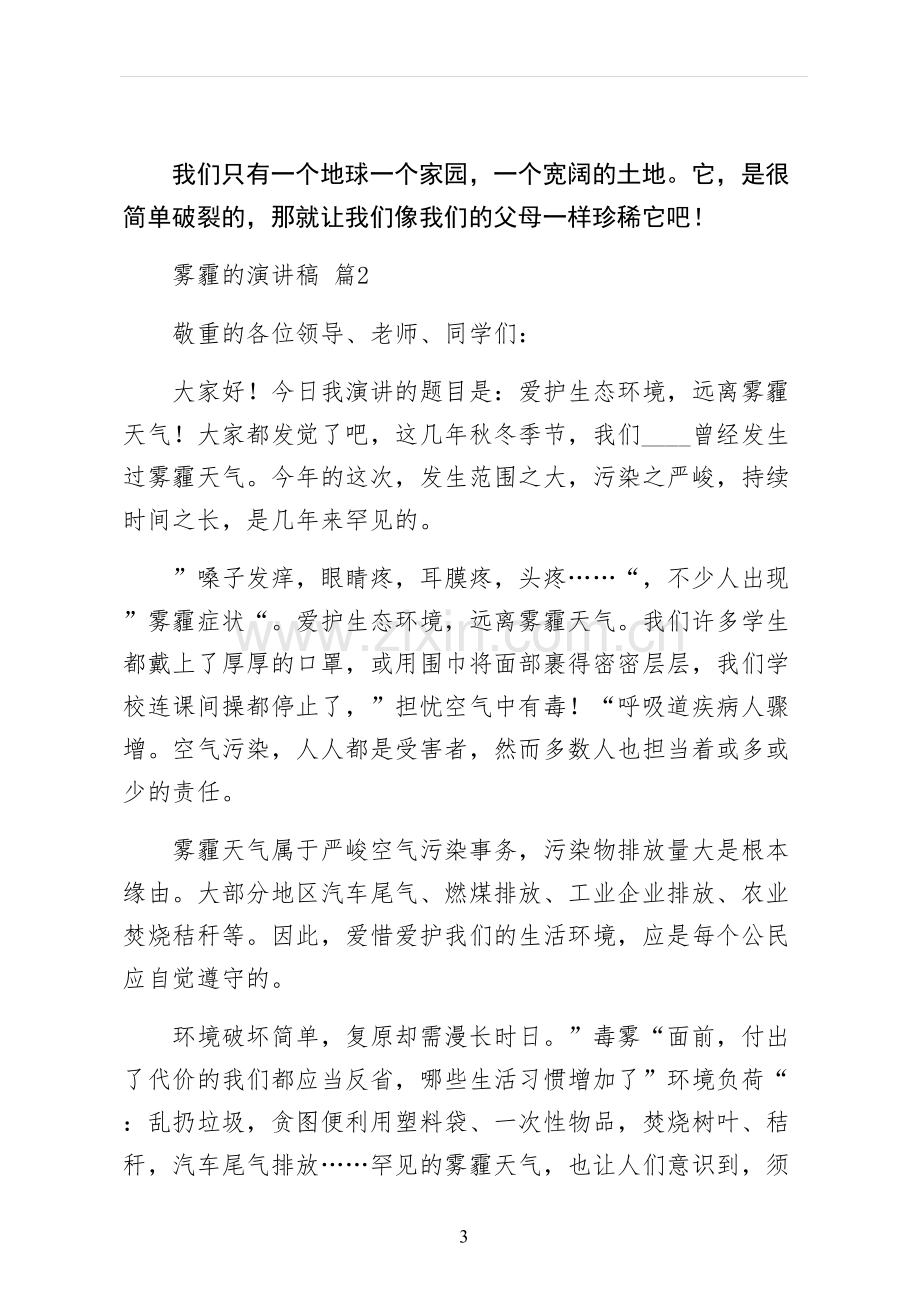 我们只有一个地球一个家园，一个宽阔的土地。它，是很简单破裂的，那就让我们像我们的父母一样珍稀它吧！

雾霾的演讲稿 篇2

敬重的各位领导、老师、同学们：

大家好！今日我演讲的题目是：爱护生态环境，远离雾霾天气！大家都发觉了吧，这几年秋冬季节，我们____曾经发生过雾霾天气。今年的这次，发生范围之大，污染之严峻，持续时间之长，是几年来罕见的。

”嗓子发痒，眼睛疼，耳膜疼，头疼……“，不少人出现”雾霾症状“。爱护生态环境，远离雾霾天气。我们许多学生都戴上了厚厚的口罩，或用围巾将面部裹得密密层层，我们学校连课间操都停止了，”担忧空气中有毒！“呼吸道疾病人骤增。空气污染，人人都是受害者，然而多数人也担当着或多或少的责任。

雾霾天气属于严峻空气污染事务，污染物排放量大是根本缘由。大部分地区汽车尾气、燃煤排放、工业企业排放、农业焚烧秸秆等。因此，爱惜爱护我们的生活环境，应是每个公民应自觉遵守的。

环境破坏简单，复原却需漫长时日。”毒雾“面前，付出了代价的我们都应当反省，哪些生活习惯增加了”环境负荷“：乱扔垃圾，贪图便利用塑料袋、一次性物品，焚烧树叶、秸秆，汽车尾气排放……罕见的雾霾天气，也让人们意识到，须

3

www.zixin.com.cn